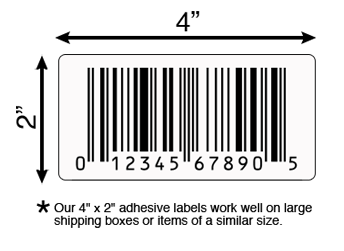 4”

2”

0 12345 67890 5

* Our 4" x 2" adhesive labels work well on large shipping boxes or items of a similar size.